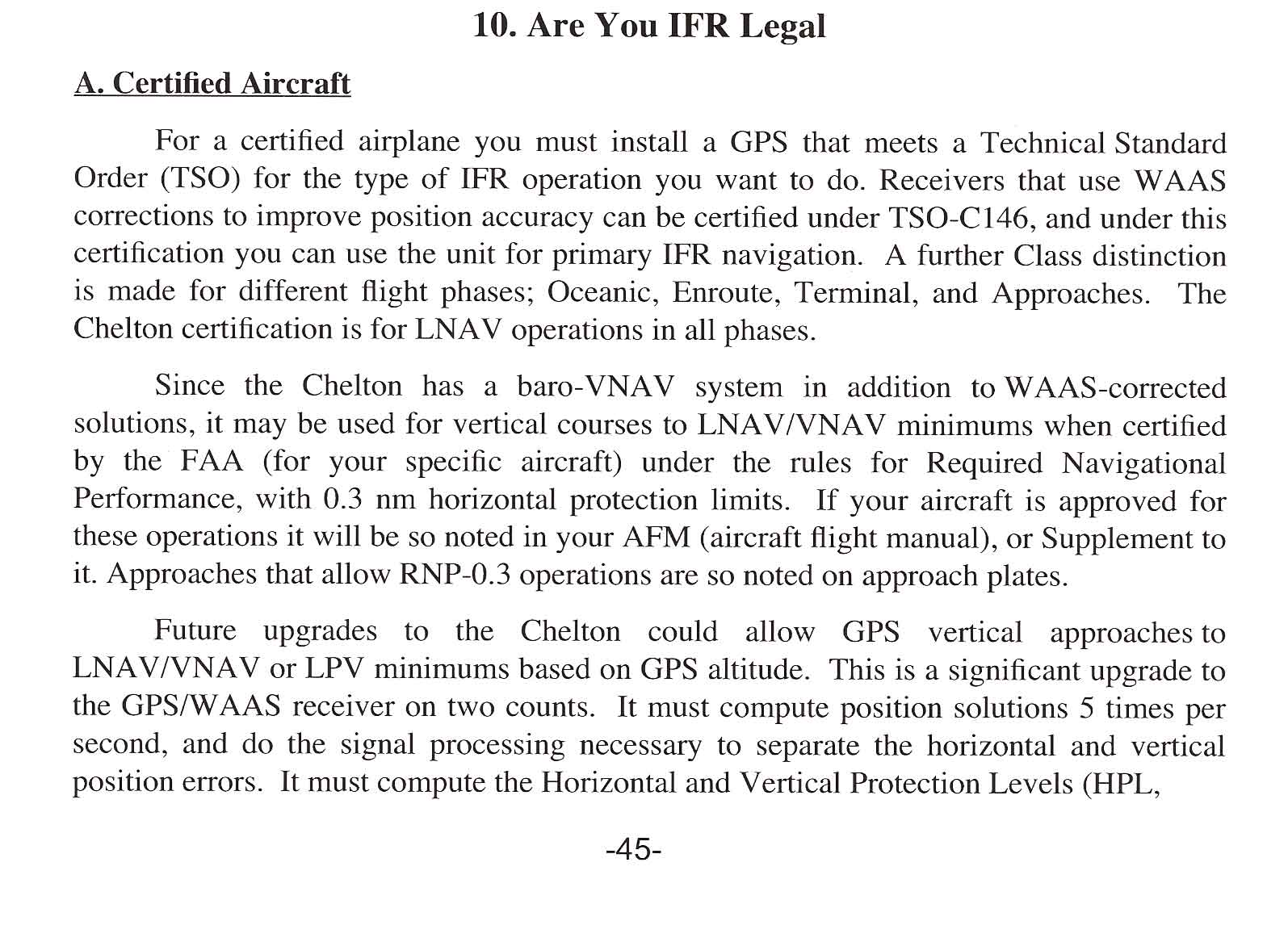 10. Are You IFR Legal

A. Certified Aircraft

For a certified airplane you must install a GPS that meets a Technical Standard Order (TSO) for the type of IFR operation you want to do. Receivers that use WAAS corrections to improve position accuracy can be certified under TSO-C146, and under this certification you can use the unit for primary IFR navigation. A further Class distinction is made for different flight phases; Oceanic, Enroute, Terminal, and Approaches. The Chelton certification is for LNAV operations in all phases.

Since the Chelton has a baro-VNAV system in addition to WAAS-corrected solutions, it may be used for vertical courses to LNAV/VNAV minimums when certified by the FAA (for your specific aircraft) under the rules for Required Navigational Performance, with 0.3 nm horizontal protection limits. If your aircraft is approved for these operations it will be so noted in your AFM (aircraft flight manual), or Supplement to it. Approaches that allow RNP-0.3 operations are so noted on approach plates.

Future upgrades to the Chelton could allow GPS vertical approaches to LNAV/VNAV or LPV minimums based on GPS altitude. This is a significant upgrade to the GPS/WAAS receiver on two counts. It must compute position solutions 5 times per second, and do the signal processing necessary to separate the horizontal and vertical position errors. It must compute the Horizontal and Vertical Protection Levels (HPL,

-45-